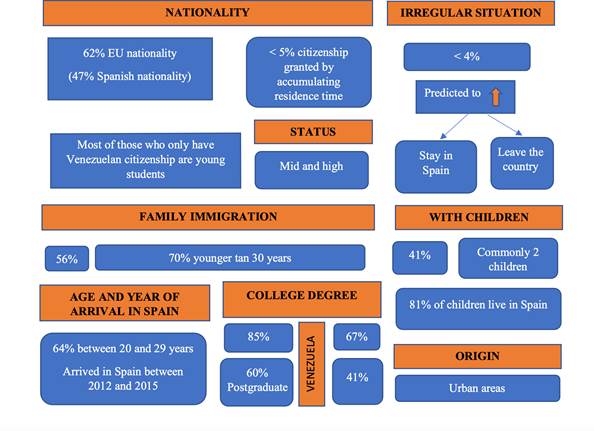 NATIONALITY

62% EU nationality

(47% Spanish nationality)

< 5% citizenship granted by accumulating residence time

Most of those who only have Venezuelan citizenship are young students

STATUS

Mid and high

IRREGULAR SITUATION

< 4%

Predicted to

Stay in Spain

Leave the country

FAMILY IMMIGRATION

56%

70% younger tan 30 years

WITH CHILDREN

41%

Commonly 2 children

81% of children live in Spain

AGE AND YEAR OF ARRIVAL IN SPAIN

64% between 20 and 29 years

Arrived in Spain between 2012 and 2015

COLLEGE DEGREE

85%

60% Postgraduate

VENEZUELA

67%

41%

ORIGIN

Urban areas